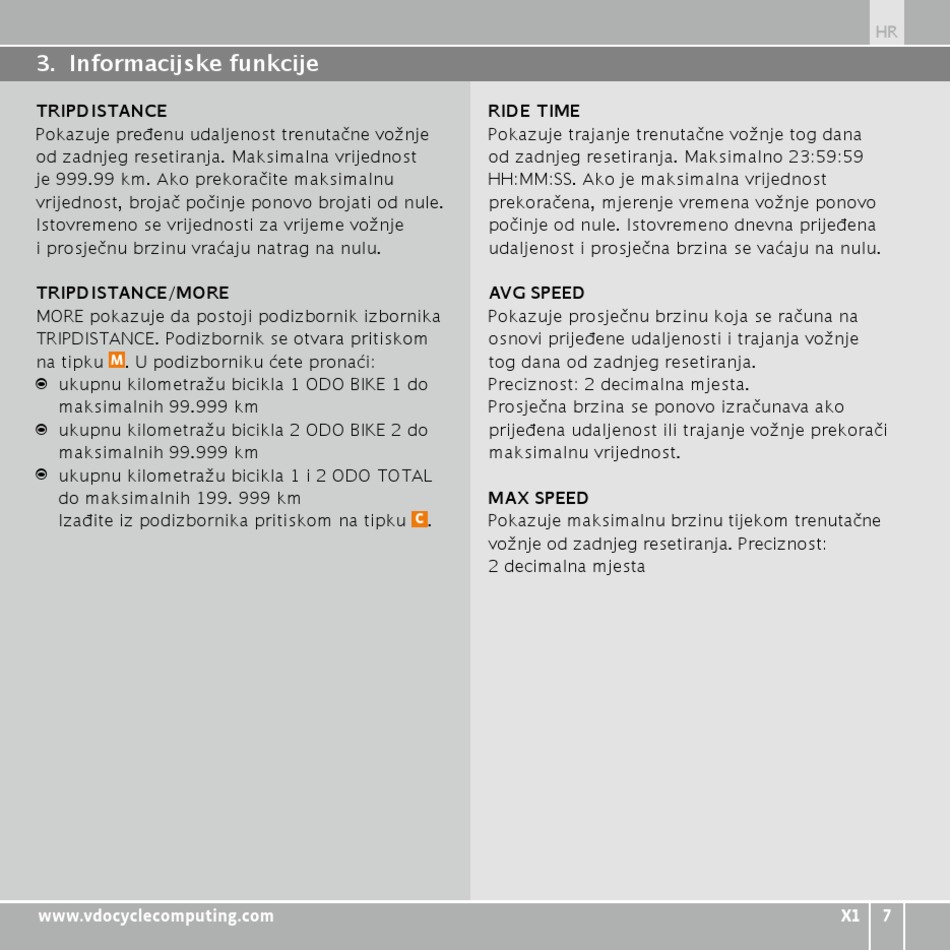 HR

3. Informacijske funkcije

TRIPDISTANCE
Pokazuje pređenu udaljenost trenutačne vožnje od zadnjeg resetiranja. Maksimalna vrijednost je 999.99 km. Ako prekoračite maksimalnu vrijednost, brojač počinje ponovo brojati od nule. Istovremeno se vrijednosti za vrijeme vožnje i prosječnu brzinu vraćaju natrag na nulu.

TRIPDISTANCE/MORE
MORE pokazuje da postoji podizbornik izbornika TRIPDISTANCE. Podizbornik se otvara pritiskom na tipku M. U podizborniku ćete pronaći:
ukupnu kilometražu bicikla 1 ODO BIKE 1 do maksimalnih 99.999 km
ukupnu kilometražu bicikla 2 ODO BIKE 2 do maksimalnih 99.999 km
ukupnu kilometražu bicikla 1 i 2 ODO TOTAL do maksimalnih 199. 999 km
Izađite iz podizbornika pritiskom na tipku C.

RIDE TIME
Pokazuje trajanje trenutačne vožnje tog dana od zadnjeg resetiranja. Maksimalno 23:59:59 HH:MM:SS. Ako je maksimalna vrijednost prekoračena, mjerenje vremena vožnje ponovo počinje od nule. Istovremeno dnevna prijeđena udaljenost i prosječna brzina se vaćaju na nulu.

AVG SPEED
Pokazuje prosječnu brzinu koja se računa na osnovi prijeđene udaljenosti i trajanja vožnje tog dana od zadnjeg resetiranja.
Preciznost: 2 decimalna mjesta.
Prosječna brzina se ponovo izračunava ako prijeđena udaljenost ili trajanje vožnje prekorači maksimalnu vrijednost.

MAX SPEED
Pokazuje maksimalnu brzinu tijekom trenutačne vožnje od zadnjeg resetiranja. Preciznost: 2 decimalna mjesta

www.vdocyclecomputing.com X1 7